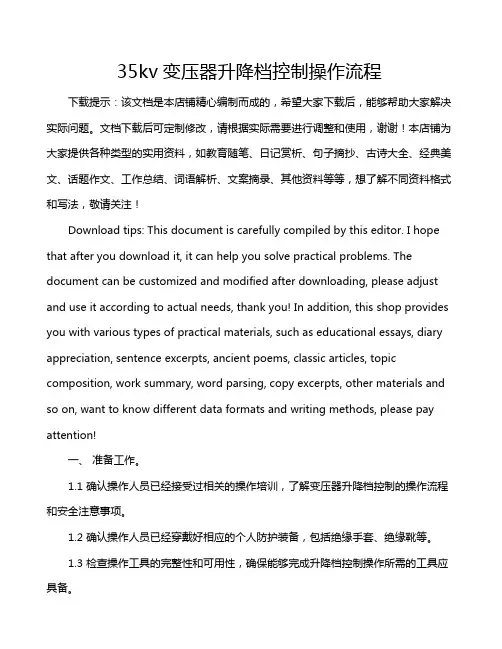 35kv 变压器升降档控制操作流程

下载提示：该文档是本店铺精心编制而成的，希望大家下载后，能够帮助大家解决实际问题。文档下载后可定制修改，请根据实际需要进行调整和使用，谢谢！本店铺为大家提供各种类型的实用资料，如教育随笔、日记赏析、句子摘抄、古诗大全、经典美文、话题作文、工作总结、词语解析、文案摘录、其他资料等等，想了解不同资料格式和写法，敬请关注！

Download tips: This document is carefully compiled by this editor. I hope that after you download it, it can help you solve practical problems. The document can be customized and modified after downloading, please adjust and use it according to actual needs, thank you! In addition, this shop provides you with various types of practical materials, such as educational essays, diary appreciation, sentence excerpts, ancient poems, classic articles, topic composition, work summary, word parsing, copy excerpts, other materials and so on, want to know different data formats and writing methods, please pay attention!

一、 准备工作。

1.1 确认操作人员已经接受过相关的操作培训，了解变压器升降档控制的操作流程和安全注意事项。

1.2 确认操作人员已经穿戴好相应的个人防护装备，包括绝缘手套、绝缘靴等。

1.3 检查操作工具的完整性和可用性，确保能够完成升降档控制操作所需的工具应具备。